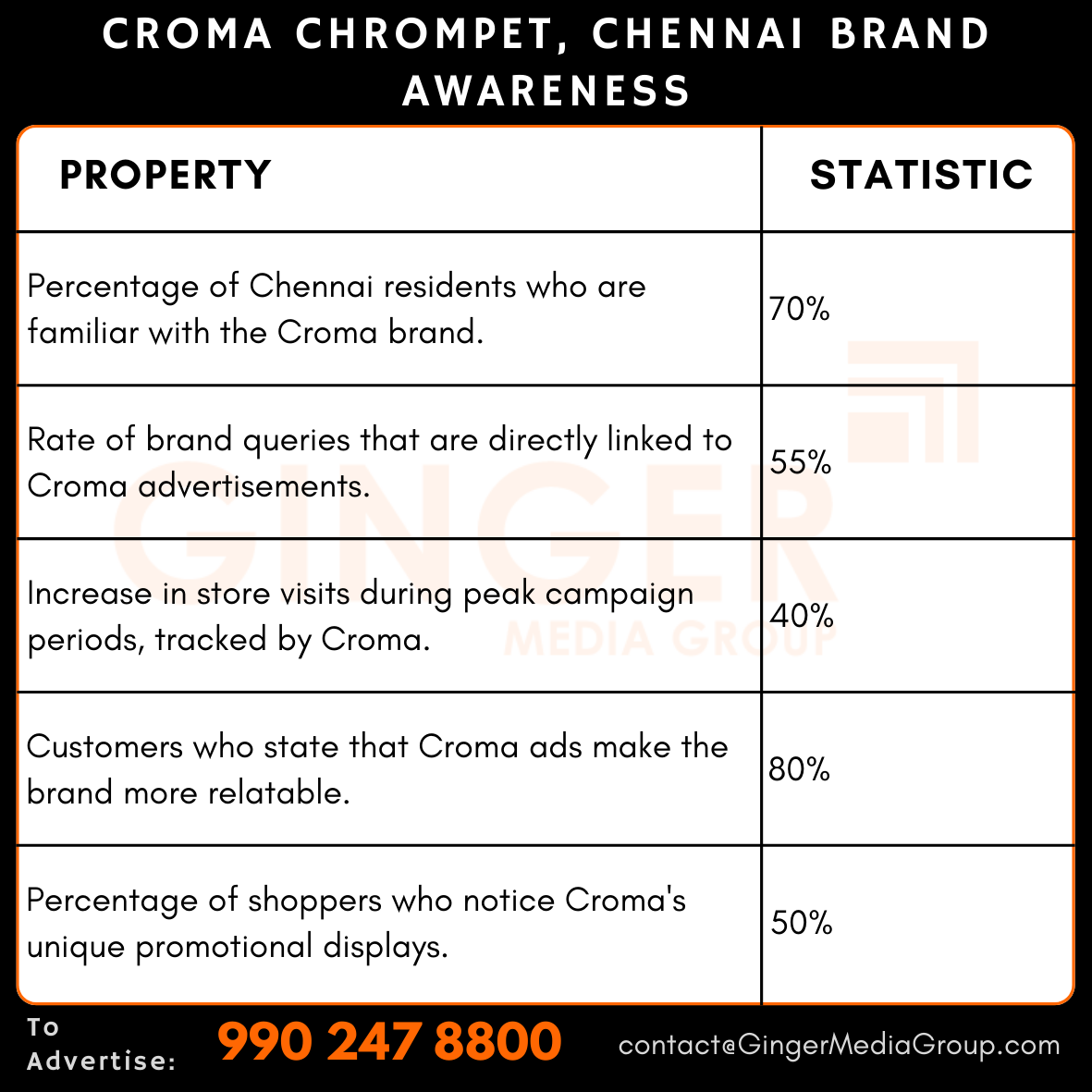 CROMA CHROMPET, CHENNAI BRAND AWARENESS

| PROPERTY | STATISTIC |
|---|---|
| Percentage of Chennai residents who are familiar with the Croma brand. | 70% |
| Rate of brand queries that are directly linked to Croma advertisements. | 55% |
| Increase in store visits during peak campaign periods, tracked by Croma. | 40% |
| Customers who state that Croma ads make the brand more relatable. | 80% |
| Percentage of shoppers who notice Croma's unique promotional displays. | 50% |

GINGER MEDIA GROUP

To Advertise: 990 247 8800 contact@GingerMediaGroup.com